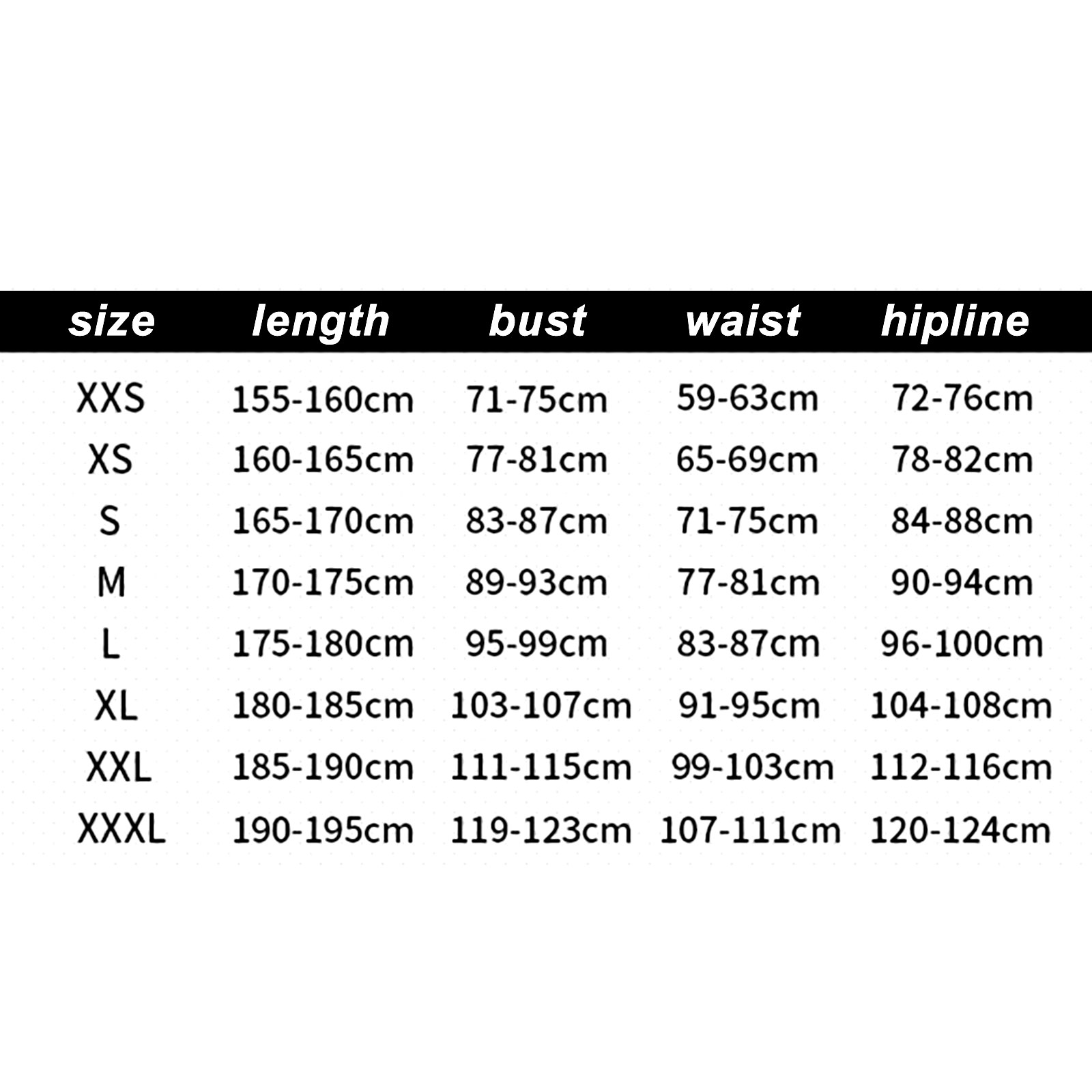 | size | length | bust | waist | hipline |
|---|---|---|---|---|
| XXS | 155-160cm | 71-75cm | 59-63cm | 72-76cm |
| XS | 160-165cm | 77-81cm | 65-69cm | 78-82cm |
| S | 165-170cm | 83-87cm | 71-75cm | 84-88cm |
| M | 170-175cm | 89-93cm | 77-81cm | 90-94cm |
| L | 175-180cm | 95-99cm | 83-87cm | 96-100cm |
| XL | 180-185cm | 103-107cm | 91-95cm | 104-108cm |
| XXL | 185-190cm | 111-115cm | 99-103cm | 112-116cm |
| XXXL | 190-195cm | 119-123cm | 107-111cm | 120-124cm |